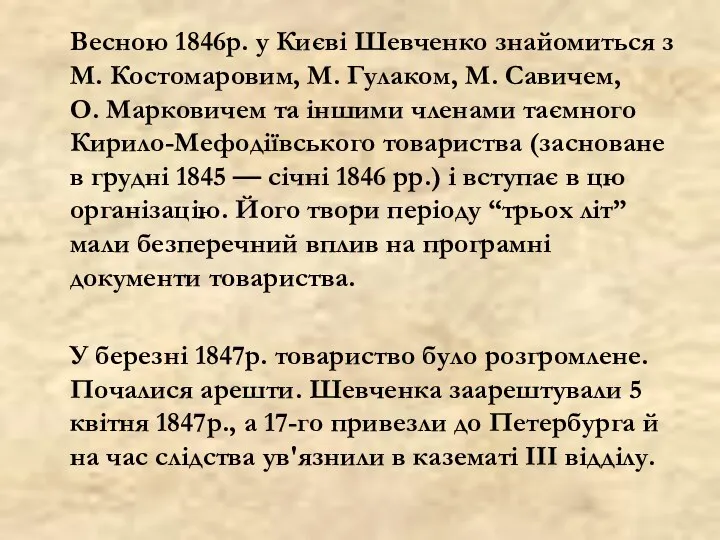 Весною 1846р. у Києві Шевченко знайомиться з М. Костомаровим, М. Гулаком, М. Савичем, О. Марковичем та іншими членами таємного Кирило-Мефодіївського товариства (засноване в грудні 1845 — січні 1846 рр.) і вступає в цю організацію. Його твори періоду “трьох літ” мали безперечний вплив на програмні документи товариства.

У березні 1847р. товариство було розгромлене. Почалися арешти. Шевченка заарештували 5 квітня 1847р., а 17-го привезли до Петербурга й на час слідства ув'язнили в казематі III відділу.